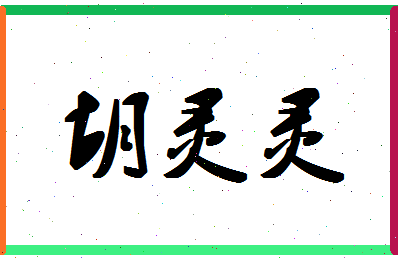 胡灵灵